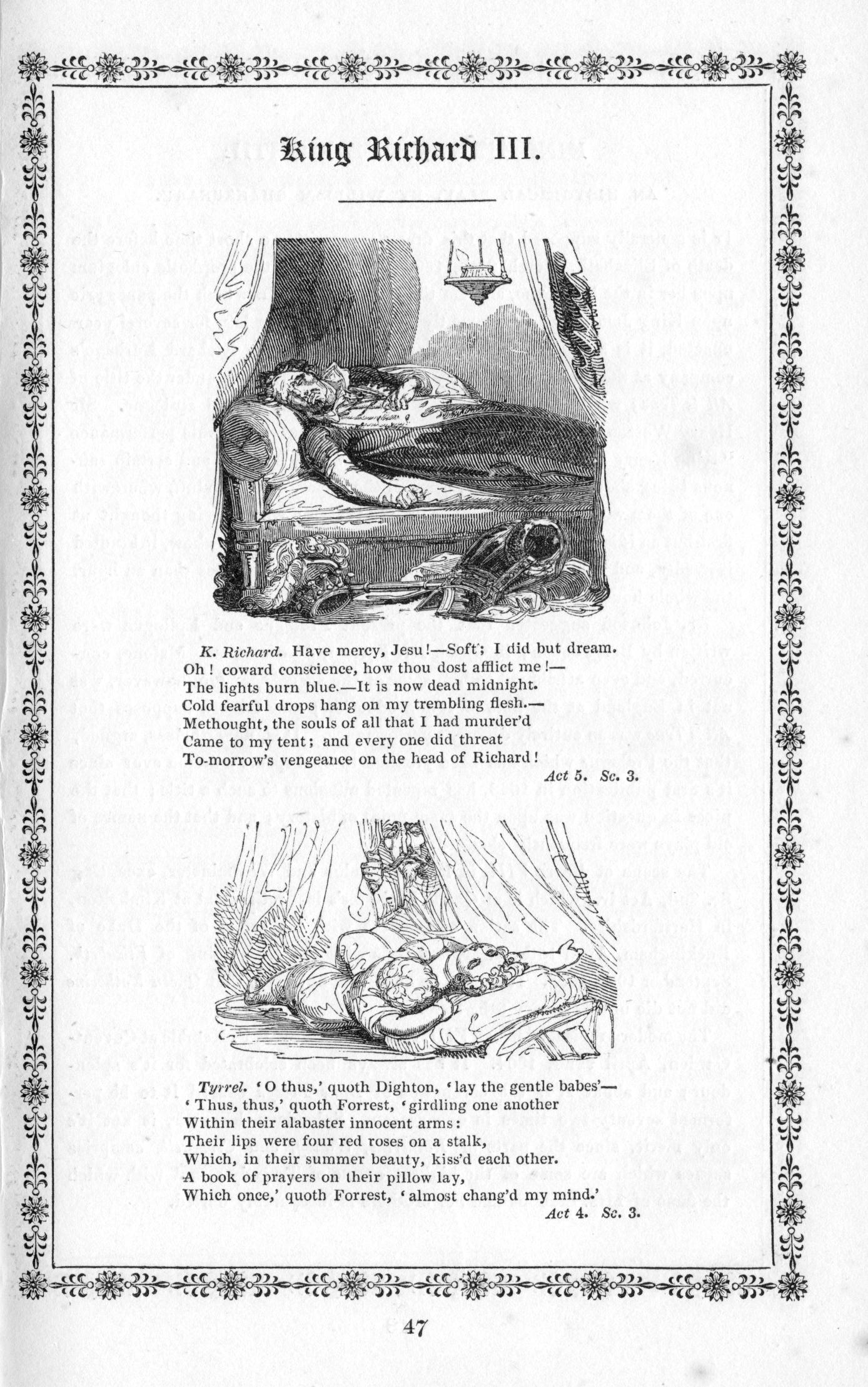 King Richard III.

K. Richard. Have mercy, Jesu!—Soft; I did but dream.
Oh! coward conscience, how thou dost afflict me!—
The lights burn blue.—It is now dead midnight.
Cold fearful drops hang on my trembling flesh.—
Methought, the souls of all that I had murder'd
Came to my tent; and every one did threat
To-morrow's vengeance on the head of Richard!

Act 5. Sc. 3.

Tyrrel. 'O thus,' quoth Dighton, 'lay the gentle babes'—
'Thus, thus,' quoth Forrest, 'girdling one another
Within their alabaster innocent arms:
Their lips were four red roses on a stalk,
Which, in their summer beauty, kiss'd each other.
A book of prayers on their pillow lay,
Which once,' quoth Forrest, 'almost chang'd my mind.'

Act 4. Sc. 3.

47